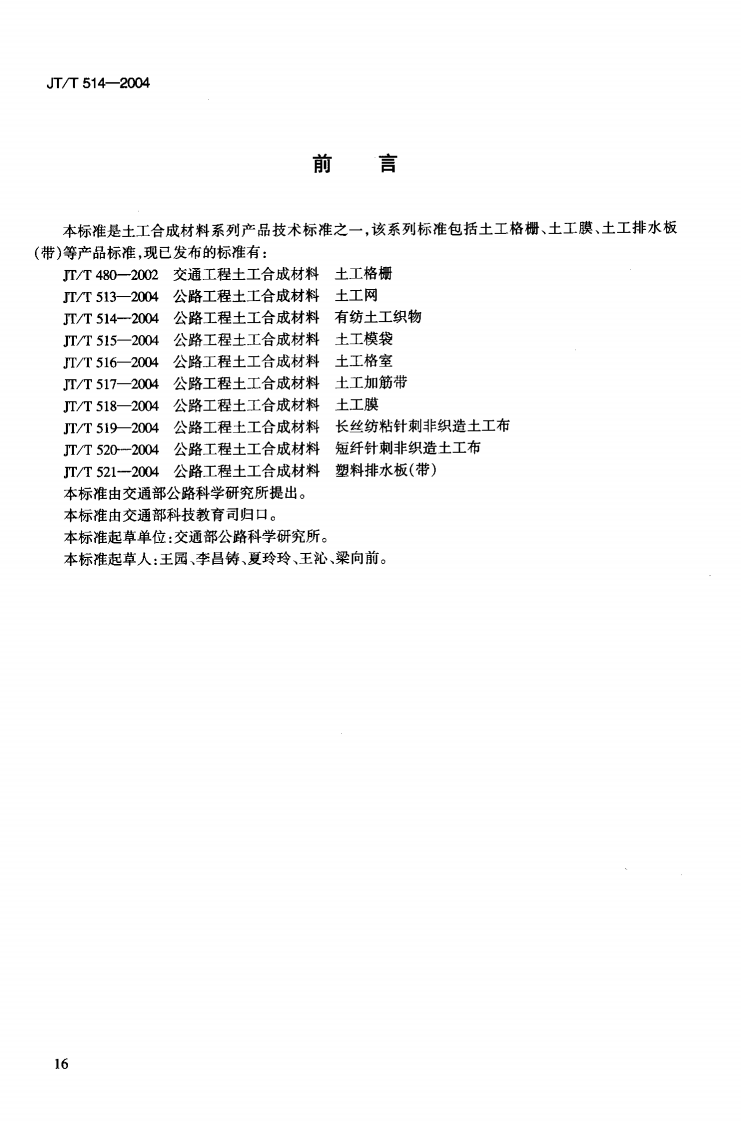 JT/T 514—2004

前 言

本标准是土工合成材料系列产品技术标准之一，该系列标准包括土工格栅、土工膜、土工排水板(带)等产品标准，现已发布的标准有：

JT/T 480—2002 交通工程土工合成材料 土工格栅
JT/T 513—2004 公路工程土工合成材料 土工网
JT/T 514—2004 公路工程土工合成材料 有纺土工织物
JT/T 515—2004 公路工程土工合成材料 土工模袋
JT/T 516—2004 公路工程土工合成材料 土工格室
JT/T 517—2004 公路工程土工合成材料 土工加筋带
JT/T 518—2004 公路工程土工合成材料 土工膜
JT/T 519—2004 公路工程土工合成材料 长丝纺粘针刺非织造土工布
JT/T 520—2004 公路工程土工合成材料 短纤针刺非织造土工布
JT/T 521—2004 公路工程土工合成材料 塑料排水板(带)

本标准由交通部公路科学研究所提出。

本标准由交通部科技教育司归口。

本标准起草单位：交通部公路科学研究所。

本标准起草人：王园、李昌铸、夏玲玲、王沁、梁向前。

16